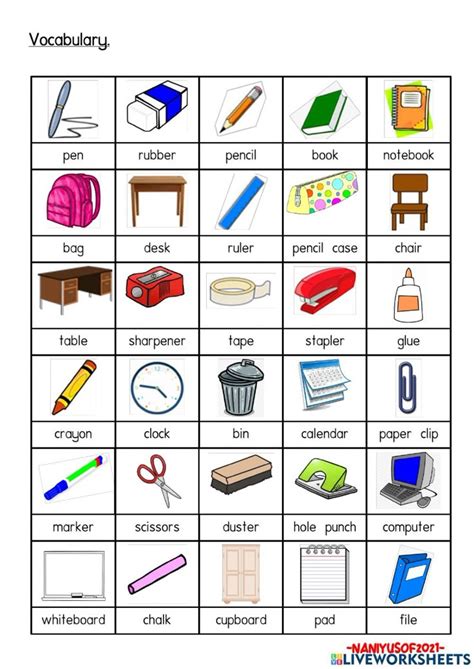 Vocabulary.

| pen | rubber | pencil | book | notebook |
|---|---|---|---|---|
| bag | desk | ruler | pencil case | chair |
| table | sharpener | tape | stapler | glue |
| crayon | clock | bin | calendar | paper clip |
| marker | scissors | duster | hole punch | computer |
| whiteboard | chalk | cupboard | pad | file |

-NANIYUSOF2021-
LIVEWORKSHEETS